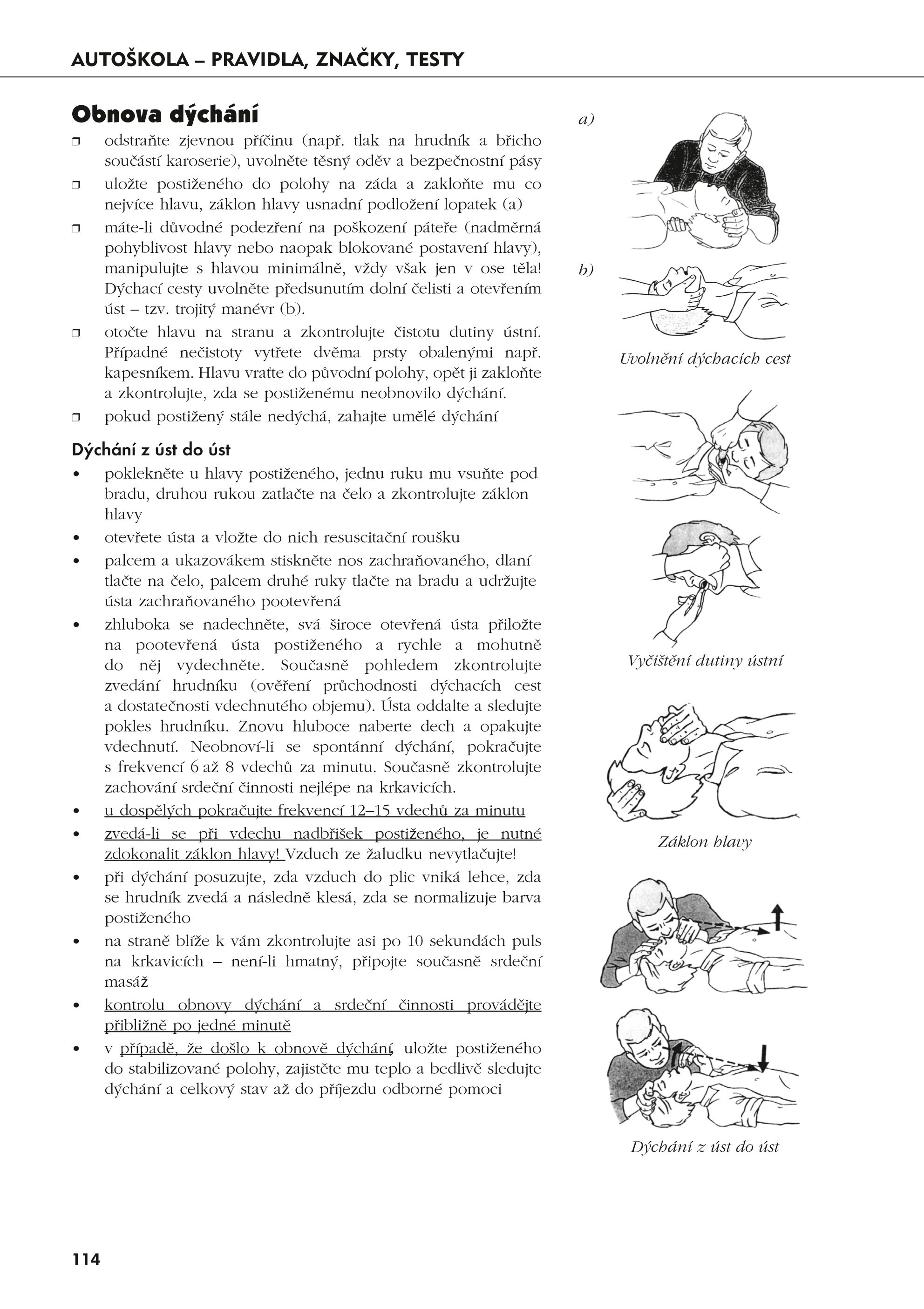 AUTOŠKOLA – PRAVIDLA, ZNAČKY, TESTY

Obnova dýchání

❒ odstraňte zjevnou příčinu (např. tlak na hrudník a břicho součástí karoserie), uvolněte těsný oděv a bezpečnostní pásy
❒ uložte postiženého do polohy na záda a zakloňte mu co nejvíce hlavu, záklon hlavy usnadní podložení lopatek (a)
❒ máte-li důvodné podezření na poškození páteře (nadměrná pohyblivost hlavy nebo naopak blokované postavení hlavy), manipulujte s hlavou minimálně, vždy však jen v ose těla! Dýchací cesty uvolněte předsunutím dolní čelisti a otevřením úst – tzv. trojitý manévr (b).
❒ otočte hlavu na stranu a zkontrolujte čistotu dutiny ústní. Případné nečistoty vytřete dvěma prsty obalenými např. kapesníkem. Hlavu vraťte do původní polohy, opět ji zakloňte a zkontrolujte, zda se postiženému neobnovilo dýchání.
❒ pokud postižený stále nedýchá, zahajte umělé dýchání

Dýchání z úst do úst

• poklekněte u hlavy postiženého, jednu ruku mu vsuňte pod bradu, druhou rukou zatlačte na čelo a zkontrolujte záklon hlavy
• otevřete ústa a vložte do nich resuscitační roušku
• palcem a ukazovákem stiskněte nos zachraňovaného, dlaní tlačte na čelo, palcem druhé ruky tlačte na bradu a udržujte ústa zachraňovaného pootevřená
• zhluboka se nadechněte, svá široce otevřená ústa přiložte na pootevřená ústa postiženého a rychle a mohutně do něj vydechněte. Současně pohledem zkontrolujte zvedání hrudníku (ověření průchodnosti dýchacích cest a dostatečnosti vdechnutého objemu). Ústa oddalte a sledujte pokles hrudníku. Znovu hluboce naberte dech a opakujte vdechnutí. Neobnoví-li se spontánní dýchání, pokračujte s frekvencí 6 až 8 vdechů za minutu. Současně zkontrolujte zachování srdeční činnosti nejlépe na krkavicích.
• u dospělých pokračujte frekvencí 12–15 vdechů za minutu
• zvedá-li se při vdechu nadbřišek postiženého, je nutné zdokonalit záklon hlavy! Vzduch ze žaludku nevytlačujte!
• při dýchání posuzujte, zda vzduch do plic vniká lehce, zda se hrudník zvedá a následně klesá, zda se normalizuje barva postiženého
• na straně blíže k vám zkontrolujte asi po 10 sekundách puls na krkavicích – není-li hmatný, připojte současně srdeční masáž
• kontrolu obnovy dýchání a srdeční činnosti provádějte přibližně po jedné minutě
• v případě, že došlo k obnově dýchání, uložte postiženého do stabilizované polohy, zajistěte mu teplo a bedlivě sledujte dýchání a celkový stav až do příjezdu odborné pomoci

a)
b)
Uvolnění dýchacích cest
Vyčištění dutiny ústní
Záklon hlavy
Dýchání z úst do úst

114